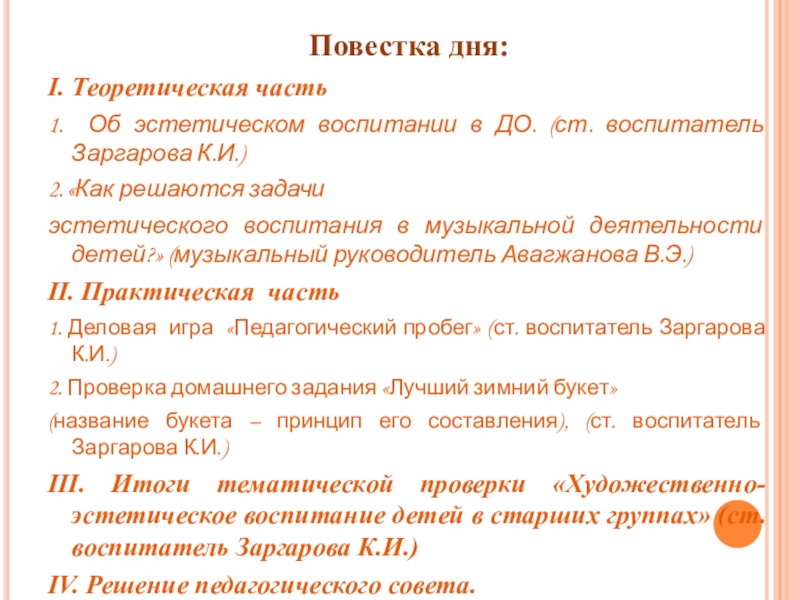 Повестка дня:

I. Теоретическая часть

1. Об эстетическом воспитании в ДО. (ст. воспитатель Заргарова К.И.)

2. «Как решаются задачи

эстетического воспитания в музыкальной деятельности детей?» (музыкальный руководитель Авагжанова В.Э.)

II. Практическая часть

1. Деловая игра «Педагогический пробег» (ст. воспитатель Заргарова К.И.)

2. Проверка домашнего задания «Лучший зимний букет»

(название букета – принцип его составления), (ст. воспитатель Заргарова К.И.)

III. Итоги тематической проверки «Художественно-эстетическое воспитание детей в старших группах» (ст. воспитатель Заргарова К.И.)

IV. Решение педагогического совета.